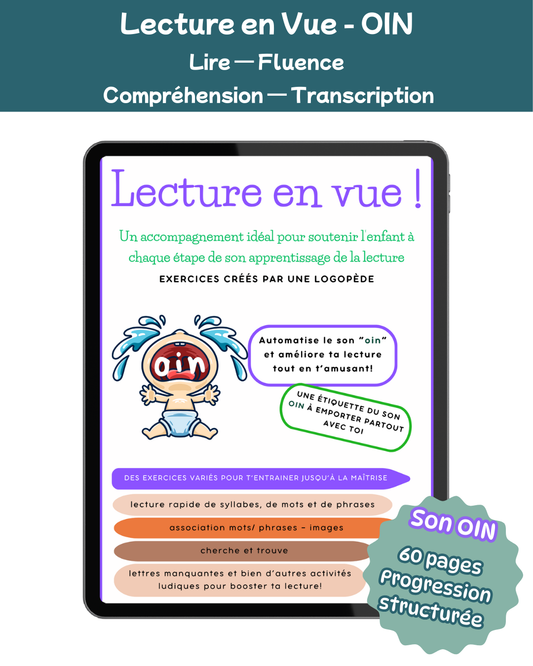 Lecture en Vue - OIN

Lire — Fluence

Compréhension — Transcription

Lecture en vue !

Un accompagnement idéal pour soutenir l'enfant à chaque étape de son apprentissage de la lecture

EXERCICES CRÉÉS PAR UNE LOGOPÈDE

oin

Automatise le son "oin" et améliore ta lecture tout en t'amusant!

UNE ÉTIQUETTE DU SON OIN À EMPORTER PARTOUT AVEC TOI

DES EXERCICES VARIÉS POUR T'ENTRAINER JUSQU'À LA MAÎTRISE

lecture rapide de syllabes, de mots et de phrases

association mots/ phrases - images

cherche et trouve

lettres manquantes et bien d'autres activités ludiques pour booster ta lecture!

Son OIN

60 pages

Progression structurée